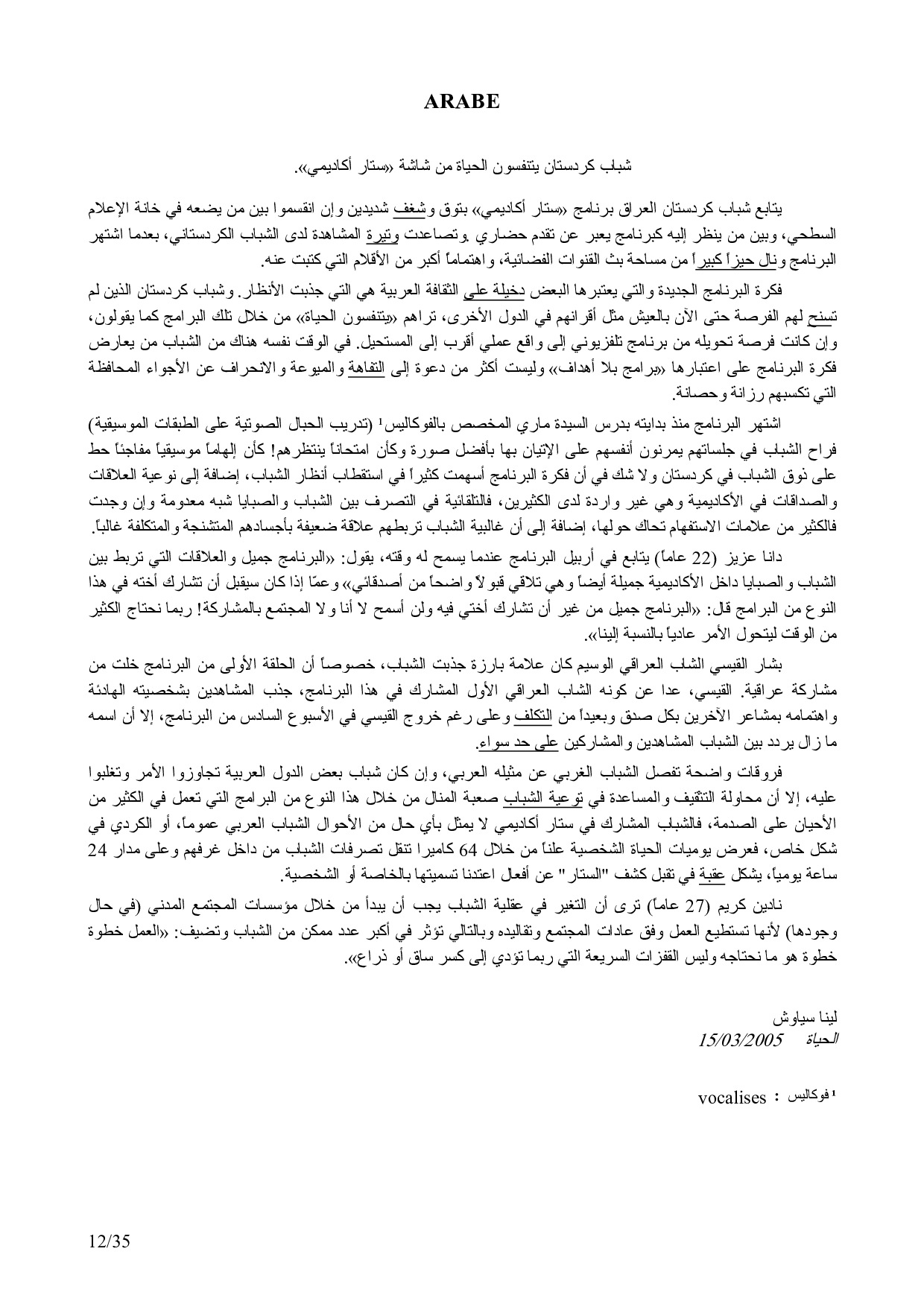 ARABE

شباب كردستان يتنفسون الحياة من شاشة «ستار أكاديمي».

يتابع شباب كردستان العراق برنامج «ستار أكاديمي» بتوق وشغف شديدين وإن انقسموا بين من يضعه في خانة الإعلام السطحي، وبين من ينظر إليه كبرنامج يعبر عن تقدم حضاري .وتصاعدت وتيرة المشاهدة لدى الشباب الكردستاني، بعدما اشتهر البرنامج ونال حيزاً كبيراً من مساحة بث القنوات الفضائية، واهتماماً أكبر من الأقلام التي كتبت عنه.

فكرة البرنامج الجديدة والتي يعتبرها البعض دخيلة على الثقافة العربية هي التي جذبت الأنظار. وشباب كردستان الذين لم تسنح لهم الفرصة حتى الآن بالعيش مثل أقرانهم في الدول الأخرى، تراهم «يتنفسون الحياة» من خلال تلك البرامج كما يقولون، وإن كانت فرصة تحويله من برنامج تلفزيوني إلى واقع عملي أقرب إلى المستحيل. في الوقت نفسه هناك من الشباب من يعارض فكرة البرنامج على اعتبارها «برامج بلا أهداف» وليست أكثر من دعوة إلى التفاهة والميوعة والانحراف عن الأجواء المحافظة التي تكسبهم رزانة وحصانة.

اشتهر البرنامج منذ بدايته بدرس السيدة ماري المخصص بالفوكاليس¹ (تدريب الحبال الصوتية على الطبقات الموسيقية) فراح الشباب في جلساتهم يمرنون أنفسهم على الإتيان بها بأفضل صورة وكأن امتحاناً ينتظرهم! كأن إلهاماً موسيقياً مفاجئاً حط على ذوق الشباب في كردستان ولا شك في أن فكرة البرنامج أسهمت كثيراً في استقطاب أنظار الشباب، إضافة إلى نوعية العلاقات والصداقات في الأكاديمية وهي غير واردة لدى الكثيرين، فالتلقائية في التصرف بين الشباب والصبايا شبه معدومة وإن وجدت فالكثير من علامات الاستفهام تحاك حولها، إضافة إلى أن غالبية الشباب تربطهم علاقة ضعيفة بأجسادهم المتشنجة والمتكلفة غالباً.

دانا عزيز (22 عاماً) يتابع في أربيل البرنامج عندما يسمح له وقته، يقول: «البرنامج جميل والعلاقات التي تربط بين الشباب والصبايا داخل الأكاديمية جميلة أيضاً وهي تلاقي قبولاً واضحاً من أصدقائي» وعمّا إذا كان سيقبل أن تشارك أخته في هذا النوع من البرامج قال: «البرنامج جميل من غير أن تشارك أختي فيه ولن أسمح لا أنا ولا المجتمع بالمشاركة! ربما نحتاج الكثير من الوقت ليتحول الأمر عادياً بالنسبة إلينا».

بشار القيسي الشاب العراقي الوسيم كان علامة بارزة جذبت الشباب، خصوصاً أن الحلقة الأولى من البرنامج خلت من مشاركة عراقية. القيسي، عدا عن كونه الشاب العراقي الأول المشارك في هذا البرنامج، جذب المشاهدين بشخصيته الهادئة واهتمامه بمشاعر الآخرين بكل صدق وبعيداً من التكلف وعلى رغم خروج القيسي في الأسبوع السادس من البرنامج، إلا أن اسمه ما زال يردد بين الشباب المشاهدين والمشاركين على حد سواء.

فروقات واضحة تفصل الشباب الغربي عن مثيله العربي، وإن كان شباب بعض الدول العربية تجاوزوا الأمر وتغلبوا عليه، إلا أن محاولة التثقيف والمساعدة في توعية الشباب صعبة المنال من خلال هذا النوع من البرامج التي تعمل في الكثير من الأحيان على الصدمة، فالشباب المشارك في ستار أكاديمي لا يمثل بأي حال من الأحوال الشباب العربي عموماً، أو الكردي في شكل خاص، فعرض يوميات الحياة الشخصية علناً من خلال 64 كاميرا تنقل تصرفات الشباب من داخل غرفهم وعلى مدار 24 ساعة يومياً، يشكل عقبة في تقبل كشف "الستار" عن أفعال اعتدنا تسميتها بالخاصة أو الشخصية.

نادين كريم (27 عاماً) ترى أن التغير في عقلية الشباب يجب أن يبدأ من خلال مؤسسات المجتمع المدني (في حال وجودها) لأنها تستطيع العمل وفق عادات المجتمع وتقاليده وبالتالي تؤثر في أكبر عدد ممكن من الشباب وتضيف: «العمل خطوة خطوة هو ما نحتاجه وليس القفزات السريعة التي ربما تؤدي إلى كسر ساق أو ذراع».

لينا سياوش
الحياة 15/03/2005

¹ فوكاليس : vocalises

12/35